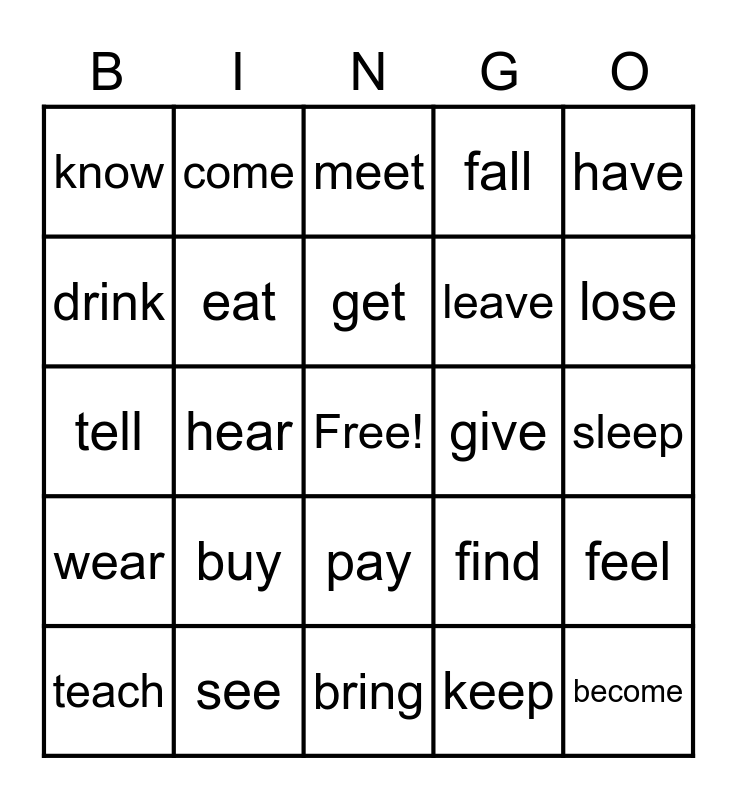 | B | I | N | G | O |
|---|---|---|---|---|
| know | come | meet | fall | have |
| drink | eat | get | leave | lose |
| tell | hear | Free! | give | sleep |
| wear | buy | pay | find | feel |
| teach | see | bring | keep | become |